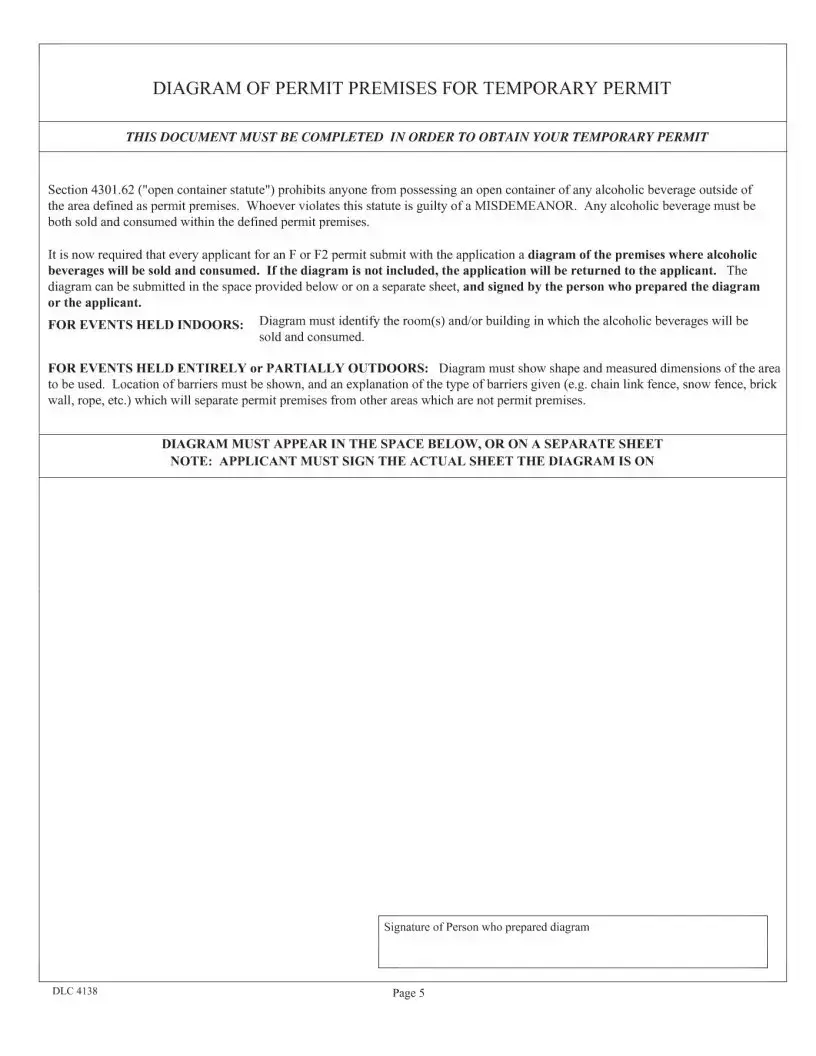 DIAGRAM OF PERMIT PREMISES FOR TEMPORARY PERMIT

THIS DOCUMENT MUST BE COMPLETED IN ORDER TO OBTAIN YOUR TEMPORARY PERMIT

Section 4301.62 ("open container statute") prohibits anyone from possessing an open container of any alcoholic beverage outside of the area defined as permit premises. Whoever violates this statute is guilty of a MISDEMEANOR. Any alcoholic beverage must be both sold and consumed within the defined permit premises.

It is now required that every applicant for an F or F2 permit submit with the application a diagram of the premises where alcoholic beverages will be sold and consumed. If the diagram is not included, the application will be returned to the applicant. The diagram can be submitted in the space provided below or on a separate sheet, and signed by the person who prepared the diagram or the applicant.

FOR EVENTS HELD INDOORS: Diagram must identify the room(s) and/or building in which the alcoholic beverages will be sold and consumed.

FOR EVENTS HELD ENTIRELY or PARTIALLY OUTDOORS: Diagram must show shape and measured dimensions of the area to be used. Location of barriers must be shown, and an explanation of the type of barriers given (e.g. chain link fence, snow fence, brick wall, rope, etc.) which will separate permit premises from other areas which are not permit premises.

DIAGRAM MUST APPEAR IN THE SPACE BELOW, OR ON A SEPARATE SHEET
NOTE: APPLICANT MUST SIGN THE ACTUAL SHEET THE DIAGRAM IS ON

Signature of Person who prepared diagram

DLC 4138

Page 5